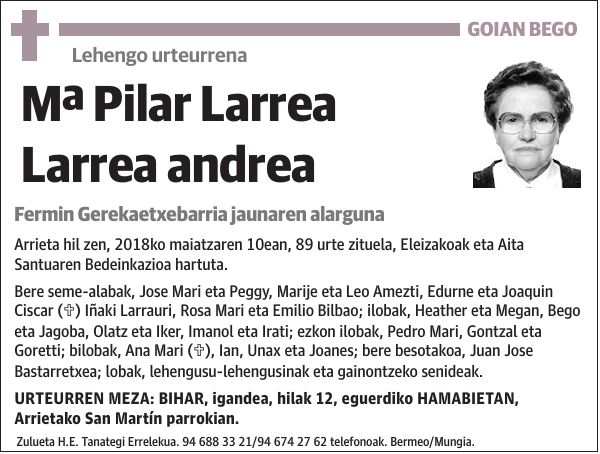 GOIAN BEGO

Lehengo urteurrena

Mª Pilar Larrea Larrea andrea

Fermin Gerekaetxebarria jaunaren alarguna

Arrieta hil zen, 2018ko maiatzaren 10ean, 89 urte zituela, Eleizakoak eta Aita Santuaren Bedeinkazioa hartuta.

Bere seme-alabak, Jose Mari eta Peggy, Marije eta Leo Amezti, Edurne eta Joaquin Ciscar (✞) Iñaki Larrauri, Rosa Mari eta Emilio Bilbao; ilobak, Heather eta Megan, Bego eta Jagoba, Olatz eta Iker, Imanol eta Irati; ezkon ilobak, Pedro Mari, Gontzal eta Goretti; bilobak, Ana Mari (✞), Ian, Unax eta Joanes; bere besotakoa, Juan Jose Bastarretxea; lobak, lehengusu-lehengusinak eta gainontzeko senideak.

URTEURREN MEZA: BIHAR, igandea, hilak 12, eguerdiko HAMABIETAN, Arrietako San Martín parrokian.

Zulueta H.E. Tanategi Errelekua. 94 688 33 21/94 674 27 62 telefonoak. Bermeo/Mungia.